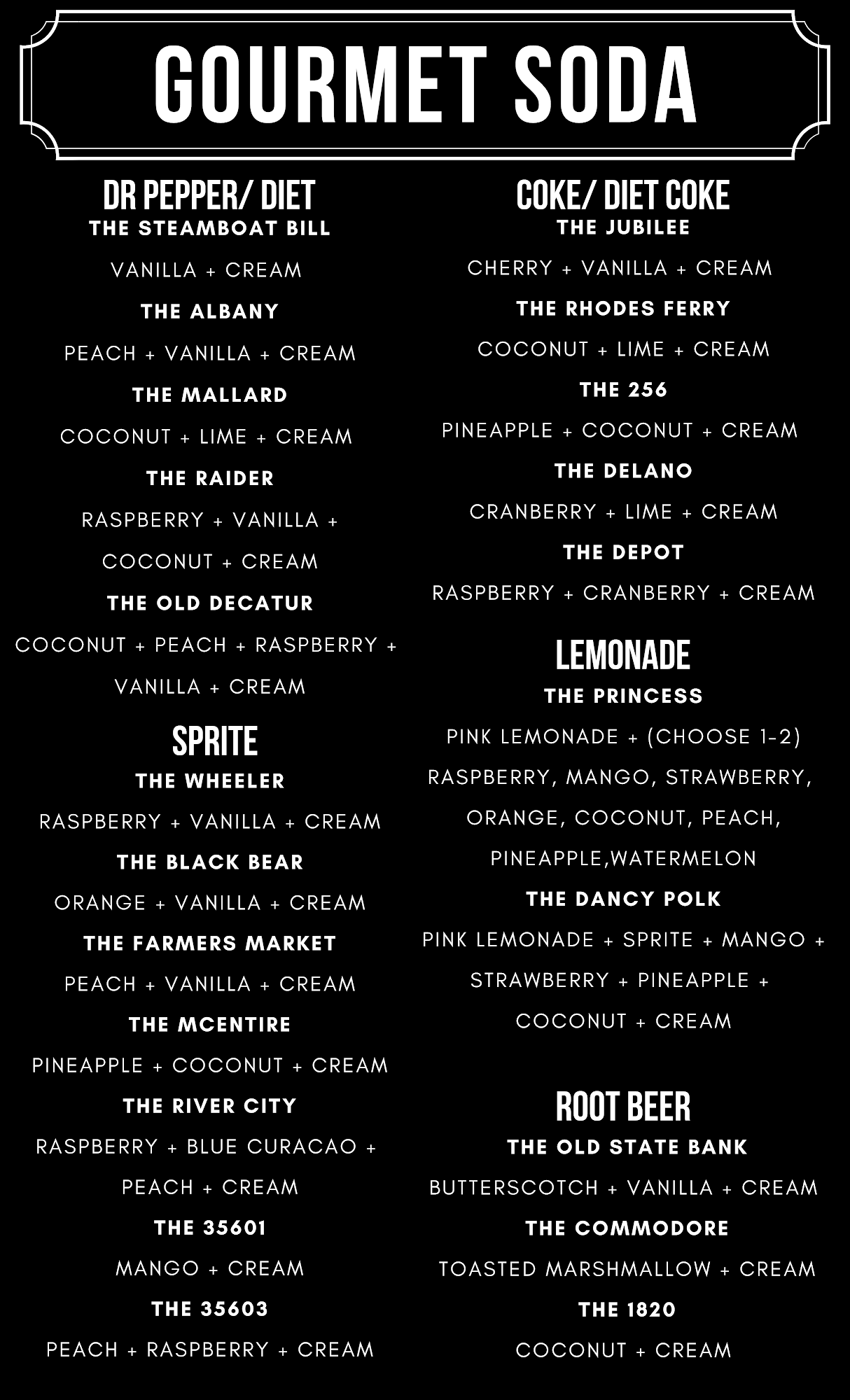 GOURMET SODA

DR PEPPER/ DIET
THE STEAMBOAT BILL
VANILLA + CREAM
THE ALBANY
PEACH + VANILLA + CREAM
THE MALLARD
COCONUT + LIME + CREAM
THE RAIDER
RASPBERRY + VANILLA + COCONUT + CREAM
THE OLD DECATUR
COCONUT + PEACH + RASPBERRY + VANILLA + CREAM

SPRITE
THE WHEELER
RASPBERRY + VANILLA + CREAM
THE BLACK BEAR
ORANGE + VANILLA + CREAM
THE FARMERS MARKET
PEACH + VANILLA + CREAM
THE MCENTIRE
PINEAPPLE + COCONUT + CREAM
THE RIVER CITY
RASPBERRY + BLUE CURACAO + PEACH + CREAM
THE 35601
MANGO + CREAM
THE 35603
PEACH + RASPBERRY + CREAM

COKE/ DIET COKE
THE JUBILEE
CHERRY + VANILLA + CREAM
THE RHODES FERRY
COCONUT + LIME + CREAM
THE 256
PINEAPPLE + COCONUT + CREAM
THE DELANO
CRANBERRY + LIME + CREAM
THE DEPOT
RASPBERRY + CRANBERRY + CREAM

LEMONADE
THE PRINCESS
PINK LEMONADE + (CHOOSE 1-2) RASPBERRY, MANGO, STRAWBERRY, ORANGE, COCONUT, PEACH, PINEAPPLE,WATERMELON
THE DANCY POLK
PINK LEMONADE + SPRITE + MANGO + STRAWBERRY + PINEAPPLE + COCONUT + CREAM

ROOT BEER
THE OLD STATE BANK
BUTTERSCOTCH + VANILLA + CREAM
THE COMMODORE
TOASTED MARSHMALLOW + CREAM
THE 1820
COCONUT + CREAM